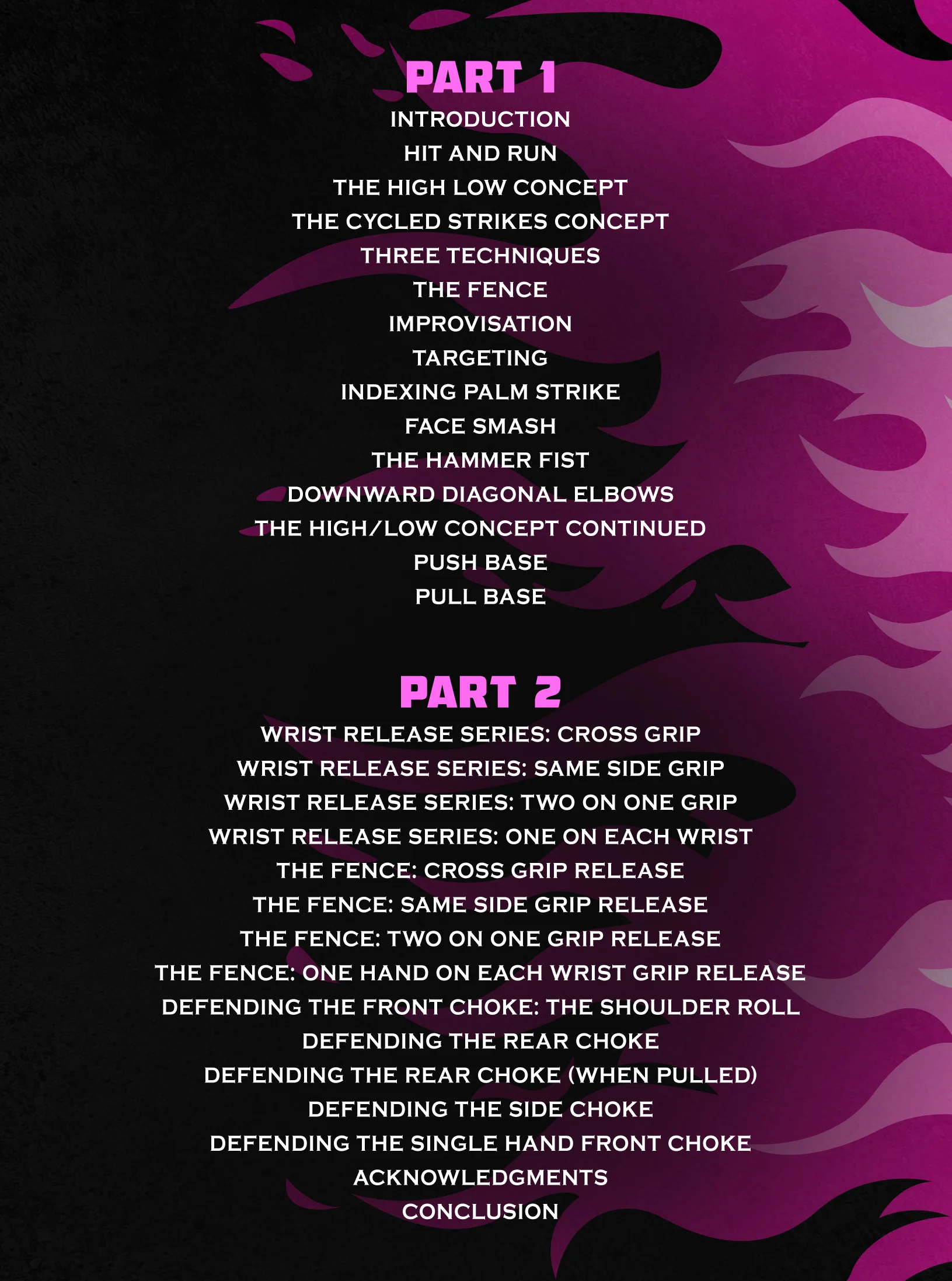 PART 1

INTRODUCTION
HIT AND RUN
THE HIGH LOW CONCEPT
THE CYCLED STRIKES CONCEPT
THREE TECHNIQUES
THE FENCE
IMPROVISATION
TARGETING
INDEXING PALM STRIKE
FACE SMASH
THE HAMMER FIST
DOWNWARD DIAGONAL ELBOWS
THE HIGH/LOW CONCEPT CONTINUED
PUSH BASE
PULL BASE

PART 2

WRIST RELEASE SERIES: CROSS GRIP
WRIST RELEASE SERIES: SAME SIDE GRIP
WRIST RELEASE SERIES: TWO ON ONE GRIP
WRIST RELEASE SERIES: ONE ON EACH WRIST
THE FENCE: CROSS GRIP RELEASE
THE FENCE: SAME SIDE GRIP RELEASE
THE FENCE: TWO ON ONE GRIP RELEASE
THE FENCE: ONE HAND ON EACH WRIST GRIP RELEASE
DEFENDING THE FRONT CHOKE: THE SHOULDER ROLL
DEFENDING THE REAR CHOKE
DEFENDING THE REAR CHOKE (WHEN PULLED)
DEFENDING THE SIDE CHOKE
DEFENDING THE SINGLE HAND FRONT CHOKE
ACKNOWLEDGMENTS
CONCLUSION